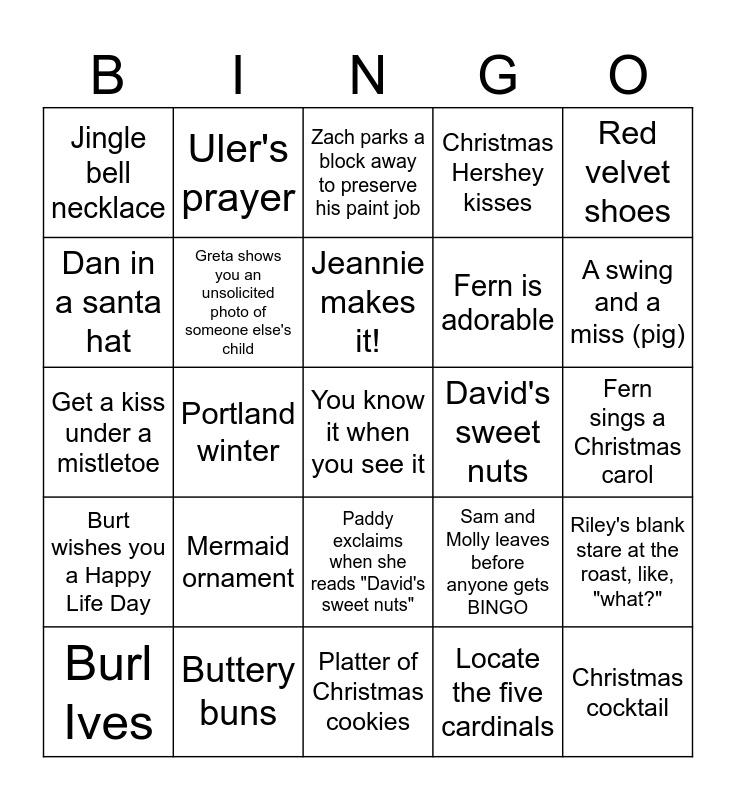 | B | I | N | G | O |
|---|---|---|---|---|
| Jingle bell necklace | Uler's prayer | Zach parks a block away to preserve his paint job | Christmas Hershey kisses | Red velvet shoes |
| Dan in a santa hat | Greta shows you an unsolicited photo of someone else's child | Jeannie makes it! | Fern is adorable | A swing and a miss (pig) |
| Get a kiss under a mistletoe | Portland winter | You know it when you see it | David's sweet nuts | Fern sings a Christmas carol |
| Burt wishes you a Happy Life Day | Mermaid ornament | Paddy exclaims when she reads "David's sweet nuts" | Sam and Molly leaves before anyone gets BINGO | Riley's blank stare at the roast, like, "what?" |
| Burl Ives | Buttery buns | Platter of Christmas cookies | Locate the five cardinals | Christmas cocktail |